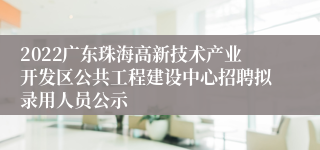 2022广东珠海高新技术产业开发区公共工程建设中心招聘拟录用人员公示